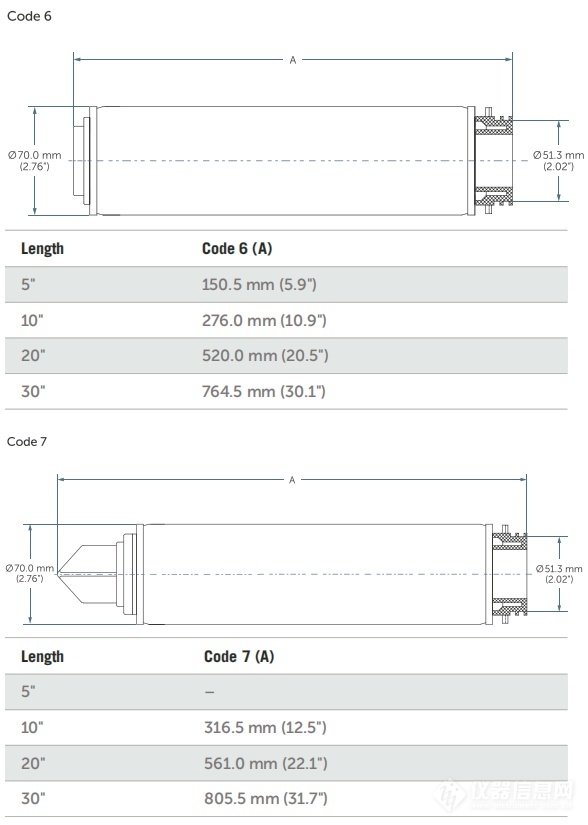 Code 6

A

Ø70.0 mm (2.76")

Ø51.3 mm (2.02")

| Length | Code 6 (A) |
|---|---|
| 5" | 150.5 mm (5.9") |
| 10" | 276.0 mm (10.9") |
| 20" | 520.0 mm (20.5") |
| 30" | 764.5 mm (30.1") |

Code 7

A

Ø70.0 mm (2.76")

Ø51.3 mm (2.02")

| Length | Code 7 (A) |
|---|---|
| 5" | – |
| 10" | 316.5 mm (12.5") |
| 20" | 561.0 mm (22.1") |
| 30" | 805.5 mm (31.7") |

仪器信息网